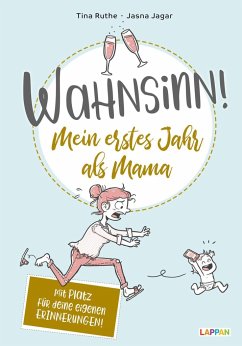 Tina Ruthe · Jasna Jagar

WAHNSINN!

Mein erstes Jahr als Mama

Mit Platz für deine eigenen ERINNERUNGEN!

LAPPAN